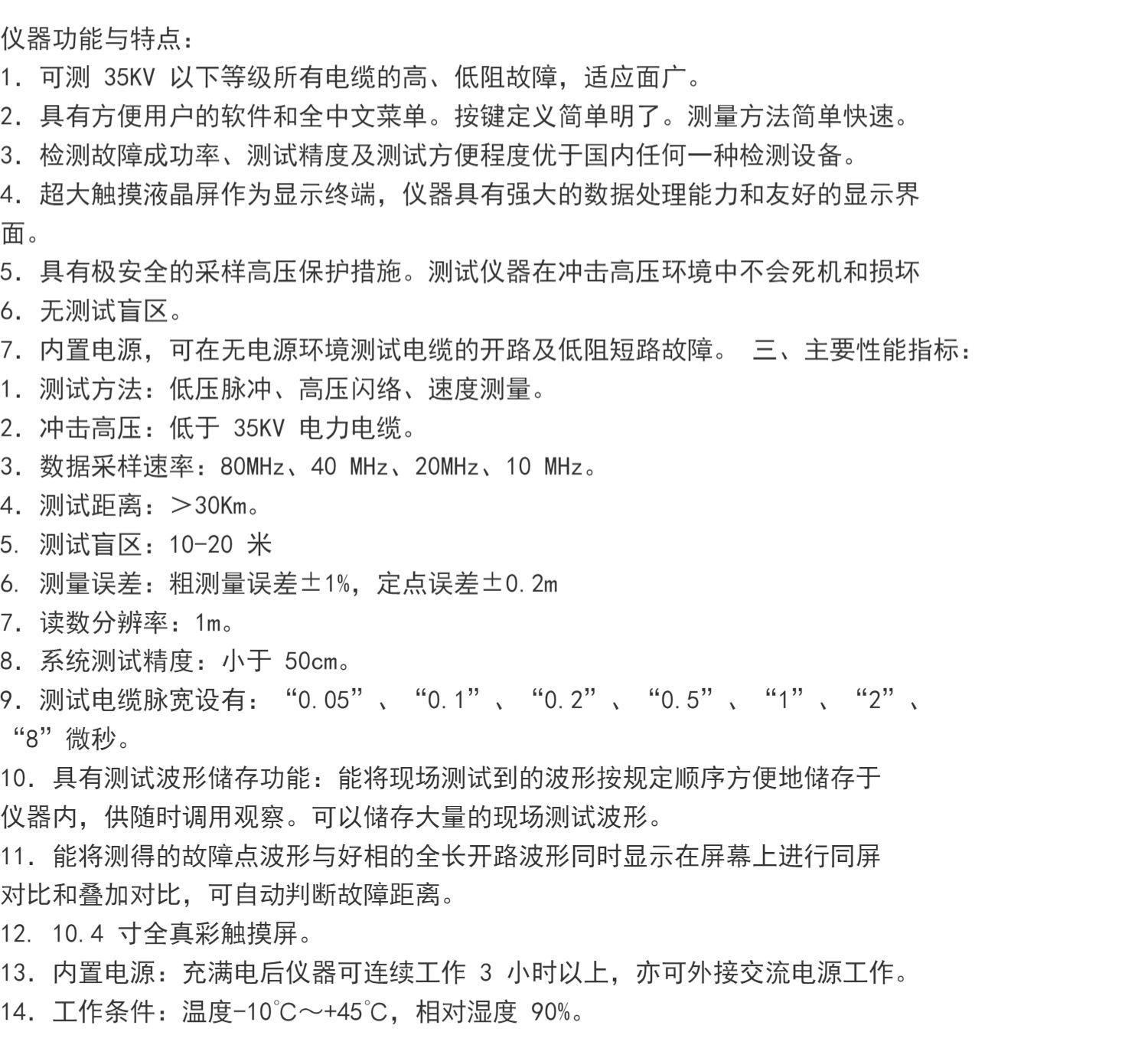 仪器功能与特点：
1. 可测 35KV 以下等级所有电缆的高、低阻故障，适应面广。
2. 具有方便用户的软件和全中文菜单。按键定义简单明了。测量方法简单快速。
3. 检测故障成功率、测试精度及测试方便程度优于国内任何一种检测设备。
4. 超大触摸液晶屏作为显示终端，仪器具有强大的数据处理能力和友好的显示界面。
5. 具有极安全的采样高压保护措施。测试仪器在冲击高压环境中不会死机和损坏
6. 无测试盲区。
7. 内置电源，可在无电源环境测试电缆的开路及低阻短路故障。 三、主要性能指标：
1. 测试方法：低压脉冲、高压闪络、速度测量。
2. 冲击高压：低于 35KV 电力电缆。
3. 数据采样速率：80MHz、40 MHz、20MHz、10 MHz。
4. 测试距离：＞30Km。
5. 测试盲区：10-20 米
6. 测量误差：粗测量误差±1%，定点误差±0.2m
7. 读数分辨率：1m。
8. 系统测试精度：小于 50cm。
9. 测试电缆脉宽设有：“0.05”、“0.1”、“0.2”、“0.5”、“1”、“2”、“8”微秒。
10. 具有测试波形储存功能：能将现场测试到的波形按规定顺序方便地储存于仪器内，供随时调用观察。可以储存大量的现场测试波形。
11. 能将测得的故障点波形与好相的全长开路波形同时显示在屏幕上进行同屏对比和叠加对比，可自动判断故障距离。
12. 10.4 寸全真彩触摸屏。
13. 内置电源：充满电后仪器可连续工作 3 小时以上，亦可外接交流电源工作。
14. 工作条件：温度-10℃～+45℃，相对湿度 90%。